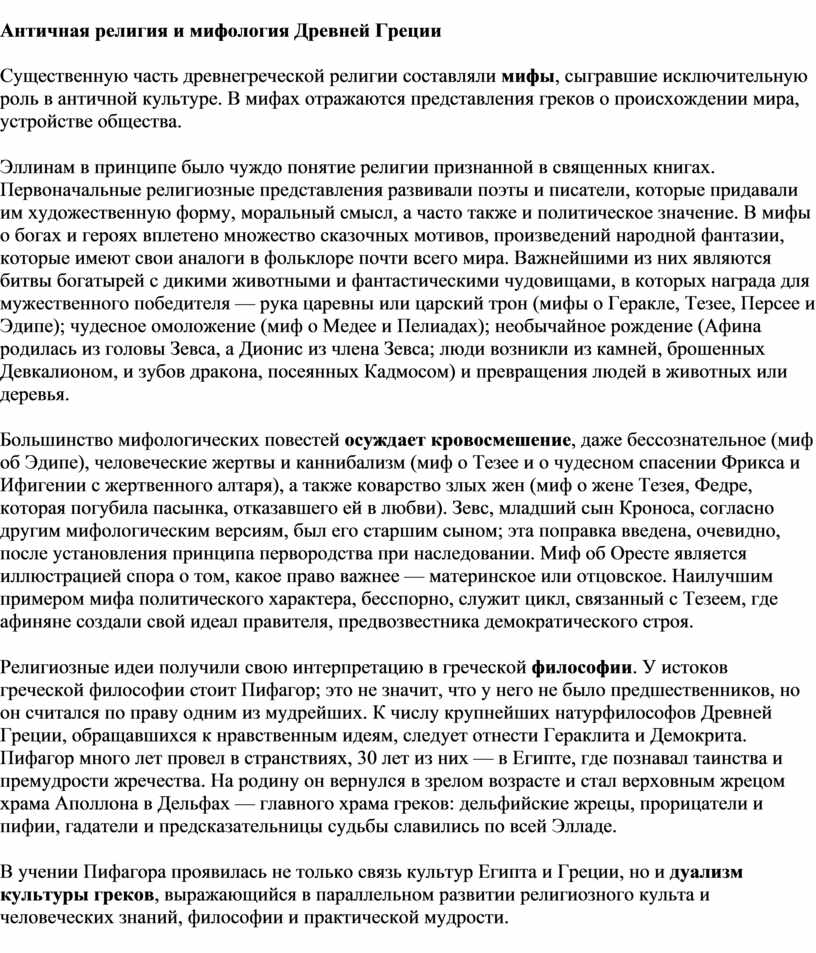 Античная религия и мифология Древней Греции

Существенную часть древнегреческой религии составляли мифы, сыгравшие исключительную роль в античной культуре. В мифах отражаются представления греков о происхождении мира, устройстве общества.

Эллинам в принципе было чуждо понятие религии признанной в священных книгах. Первоначальные религиозные представления развивали поэты и писатели, которые придавали им художественную форму, моральный смысл, а часто также и политическое значение. В мифы о богах и героях вплетено множество сказочных мотивов, произведений народной фантазии, которые имеют свои аналоги в фольклоре почти всего мира. Важнейшими из них являются битвы богатырей с дикими животными и фантастическими чудовищами, в которых награда для мужественного победителя — рука царевны или царский трон (мифы о Геракле, Тезее, Персее и Эдипе); чудесное омоложение (миф о Медее и Пелиадах); необычайное рождение (Афина родилась из головы Зевса, а Дионис из члена Зевса; люди возникли из камней, брошенных Девкалионом, и зубов дракона, посеянных Кадмосом) и превращения людей в животных или деревья.

Большинство мифологических повестей осуждает кровосмешение, даже бессознательное (миф об Эдипе), человеческие жертвы и каннибализм (миф о Тезее и о чудесном спасении Фрикса и Ифигении с жертвенного алтаря), а также коварство злых жен (миф о жене Тезея, Федре, которая погубила пасынка, отказавшего ей в любви). Зевс, младший сын Кроноса, согласно другим мифологическим версиям, был его старшим сыном; эта поправка введена, очевидно, после установления принципа первородства при наследовании. Миф об Оресте является иллюстрацией спора о том, какое право важнее — материнское или отцовское. Наилучшим примером мифа политического характера, бесспорно, служит цикл, связанный с Тезеем, где афиняне создали свой идеал правителя, предвозвестника демократического строя.

Религиозные идеи получили свою интерпретацию в греческой философии. У истоков греческой философии стоит Пифагор; это не значит, что у него не было предшественников, но он считался по праву одним из мудрейших. К числу крупнейших натурфилософов Древней Греции, обращавшихся к нравственным идеям, следует отнести Гераклита и Демокрита. Пифагор много лет провел в странствиях, 30 лет из них — в Египте, где познавал таинства и премудрости жречества. На родину он вернулся в зрелом возрасте и стал верховным жрецом храма Аполлона в Дельфах — главного храма греков: дельфийские жрецы, прорицатели и пифии, гадатели и предсказательницы судьбы славились по всей Элладе.

В учении Пифагора проявилась не только связь культур Египта и Греции, но и дуализм культуры греков, выражающийся в параллельном развитии религиозного культа и человеческих знаний, философии и практической мудрости.